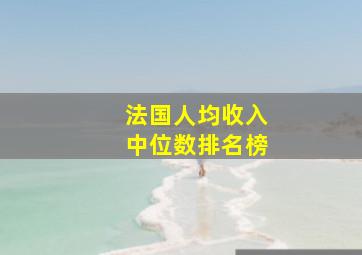 法国人均收入
中位数排名榜